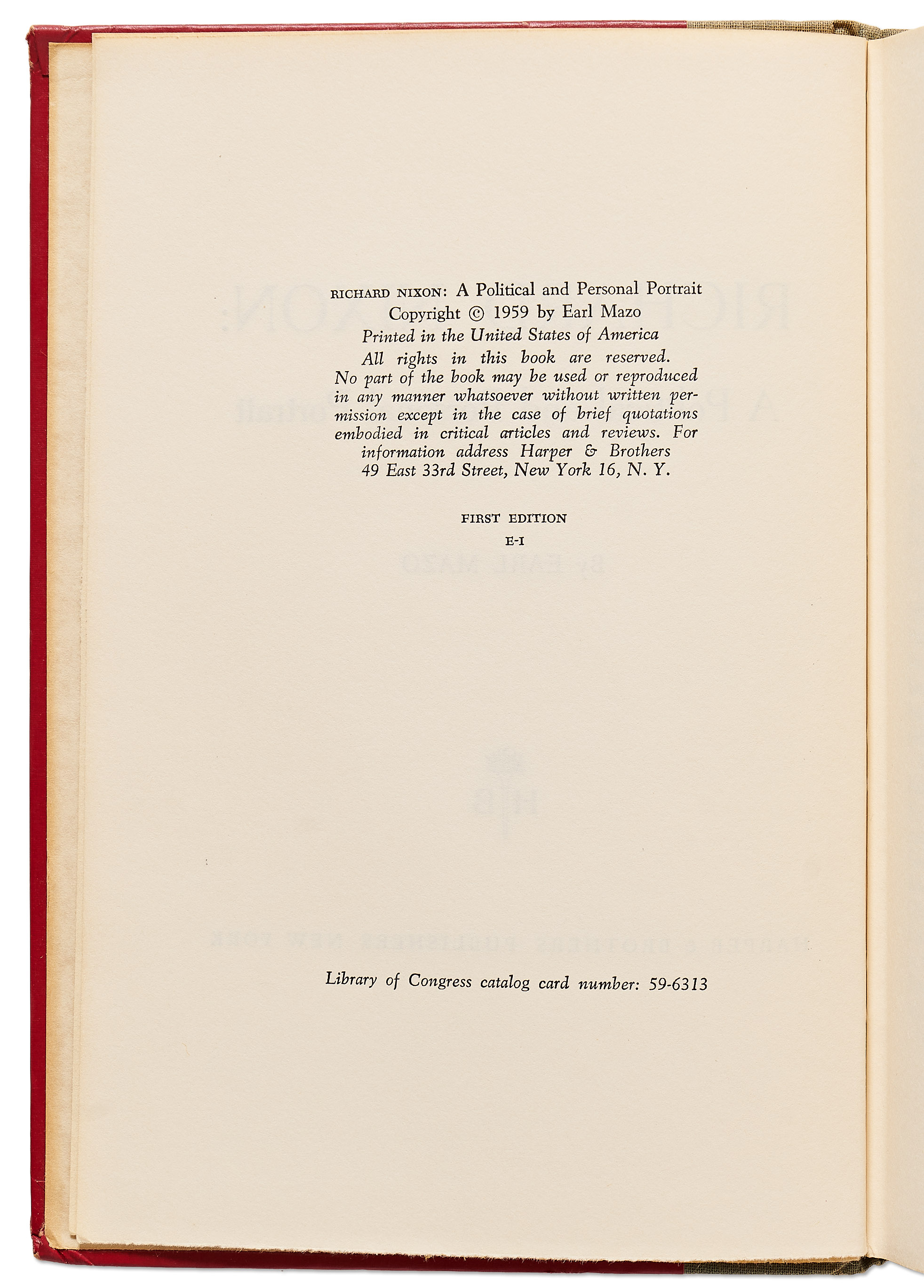 RICHARD NIXON: A Political and Personal Portrait
Copyright © 1959 by Earl Mazo
Printed in the United States of America
All rights in this book are reserved. No part of the book may be used or reproduced in any manner whatsoever without written permission except in the case of brief quotations embodied in critical articles and reviews. For information address Harper & Brothers 49 East 33rd Street, New York 16, N. Y.

FIRST EDITION
E-I

Library of Congress catalog card number: 59-6313